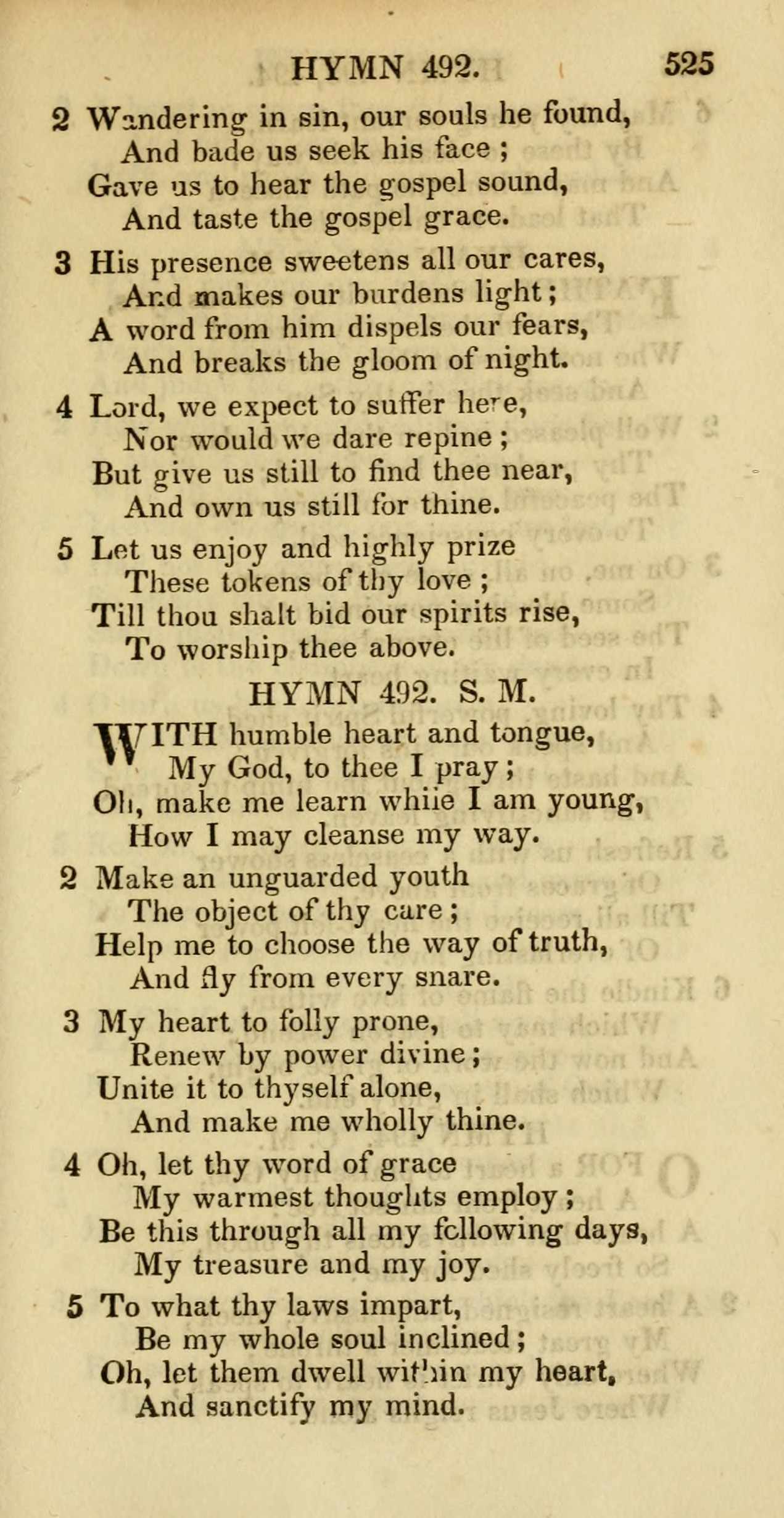 HYMN 492. 525

2 Wandering in sin, our souls he found,
And bade us seek his face ;
Gave us to hear the gospel sound,
And taste the gospel grace.

3 His presence sweetens all our cares,
And makes our burdens light ;
A word from him dispels our fears,
And breaks the gloom of night.

4 Lord, we expect to suffer here,
Nor would we dare repine ;
But give us still to find thee near,
And own us still for thine.

5 Let us enjoy and highly prize
These tokens of thy love ;
Till thou shalt bid our spirits rise,
To worship thee above.

HYMN 492. S. M.

WITH humble heart and tongue,
My God, to thee I pray ;
Oh, make me learn while I am young,
How I may cleanse my way.

2 Make an unguarded youth
The object of thy care ;
Help me to choose the way of truth,
And fly from every snare.

3 My heart to folly prone,
Renew by power divine ;
Unite it to thyself alone,
And make me wholly thine.

4 Oh, let thy word of grace
My warmest thoughts employ ;
Be this through all my following days,
My treasure and my joy.

5 To what thy laws impart,
Be my whole soul inclined ;
Oh, let them dwell within my heart,
And sanctify my mind.